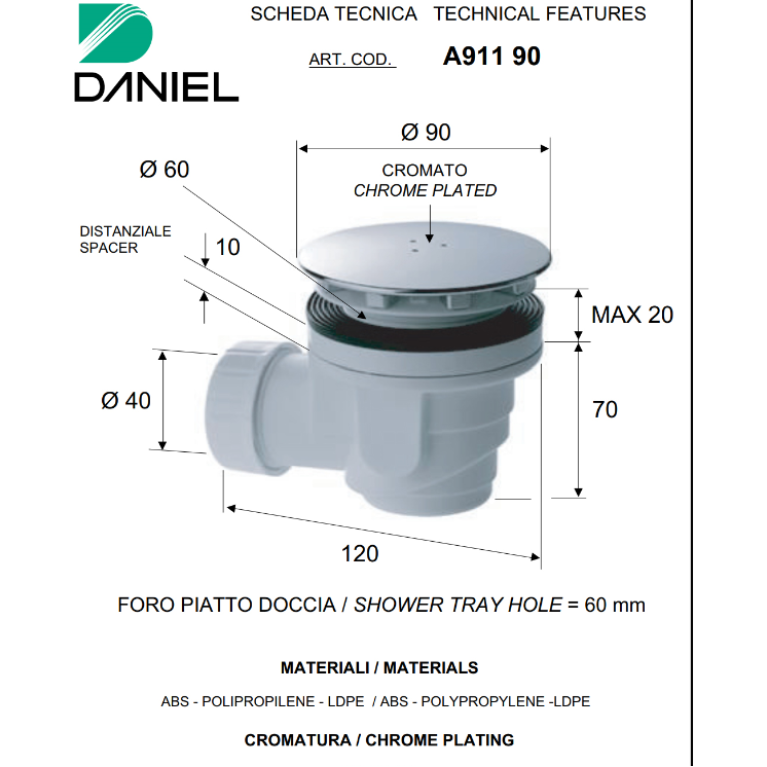 DANIEL

SCHEDA TECNICA TECHNICAL FEATURES

ART. COD. A911 90

Ø 90

Ø 60

CROMATO
CHROME PLATED

DISTANZIALE
SPACER

10

MAX 20

Ø 40

70

120

FORO PIATTO DOCCIA / SHOWER TRAY HOLE = 60 mm

MATERIALI / MATERIALS

ABS - POLIPROPILENE - LDPE / ABS - POLYPROPYLENE -LDPE

CROMATURA / CHROME PLATING